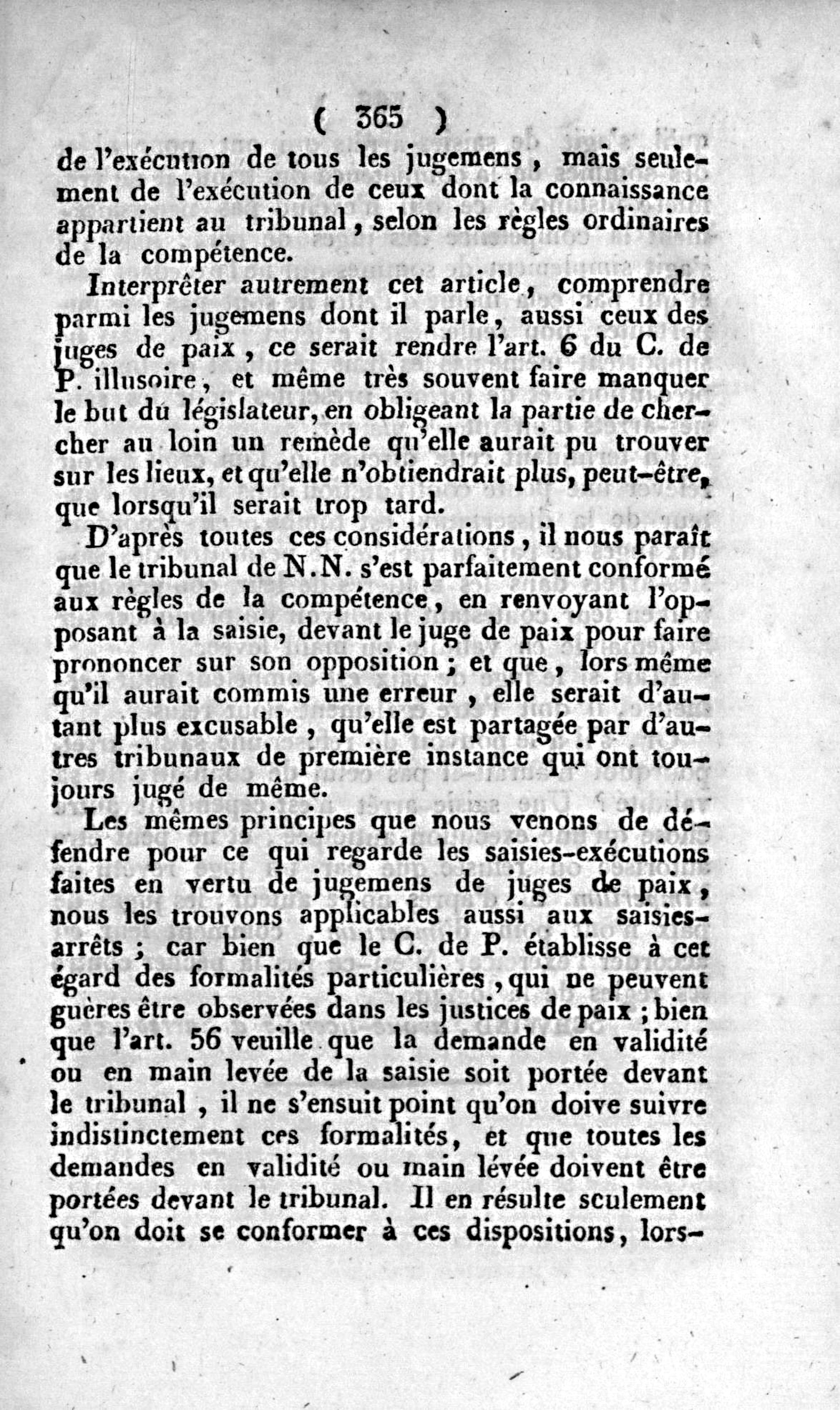 ( 365 )

de l'exécution de tous les jugemens, mais seulement de l'exécution de ceux dont la connaissance appartient au tribunal, selon les règles ordinaires de la compétence.

Interprêter autrement cet article, comprendre parmi les jugemens dont il parle, aussi ceux des juges de paix, ce serait rendre l'art. 6 du C. de P. illusoire, et même très souvent faire manquer le but du législateur, en obligeant la partie de chercher au loin un remède qu'elle aurait pu trouver sur les lieux, et qu'elle n'obtiendrait plus, peut-être, que lorsqu'il serait trop tard.

D'après toutes ces considérations, il nous paraît que le tribunal de N.N. s'est parfaitement conformé aux règles de la compétence, en renvoyant l'opposant à la saisie, devant le juge de paix pour faire prononcer sur son opposition; et que, lors même qu'il aurait commis une erreur, elle serait d'autant plus excusable, qu'elle est partagée par d'autres tribunaux de première instance qui ont toujours jugé de même.

Les mêmes principes que nous venons de défendre pour ce qui regarde les saisies-exécutions faites en vertu de jugemens de juges de paix, nous les trouvons applicables aussi aux saisies-arrêts; car bien que le C. de P. établisse à cet égard des formalités particulières, qui ne peuvent guères être observées dans les justices de paix; bien que l'art. 56 veuille que la demande en validité ou en main levée de la saisie soit portée devant le tribunal, il ne s'ensuit point qu'on doive suivre indistinctement ces formalités, et que toutes les demandes en validité ou main lévée doivent être portées devant le tribunal. Il en résulte seulement qu'on doit se conformer à ces dispositions, lors-